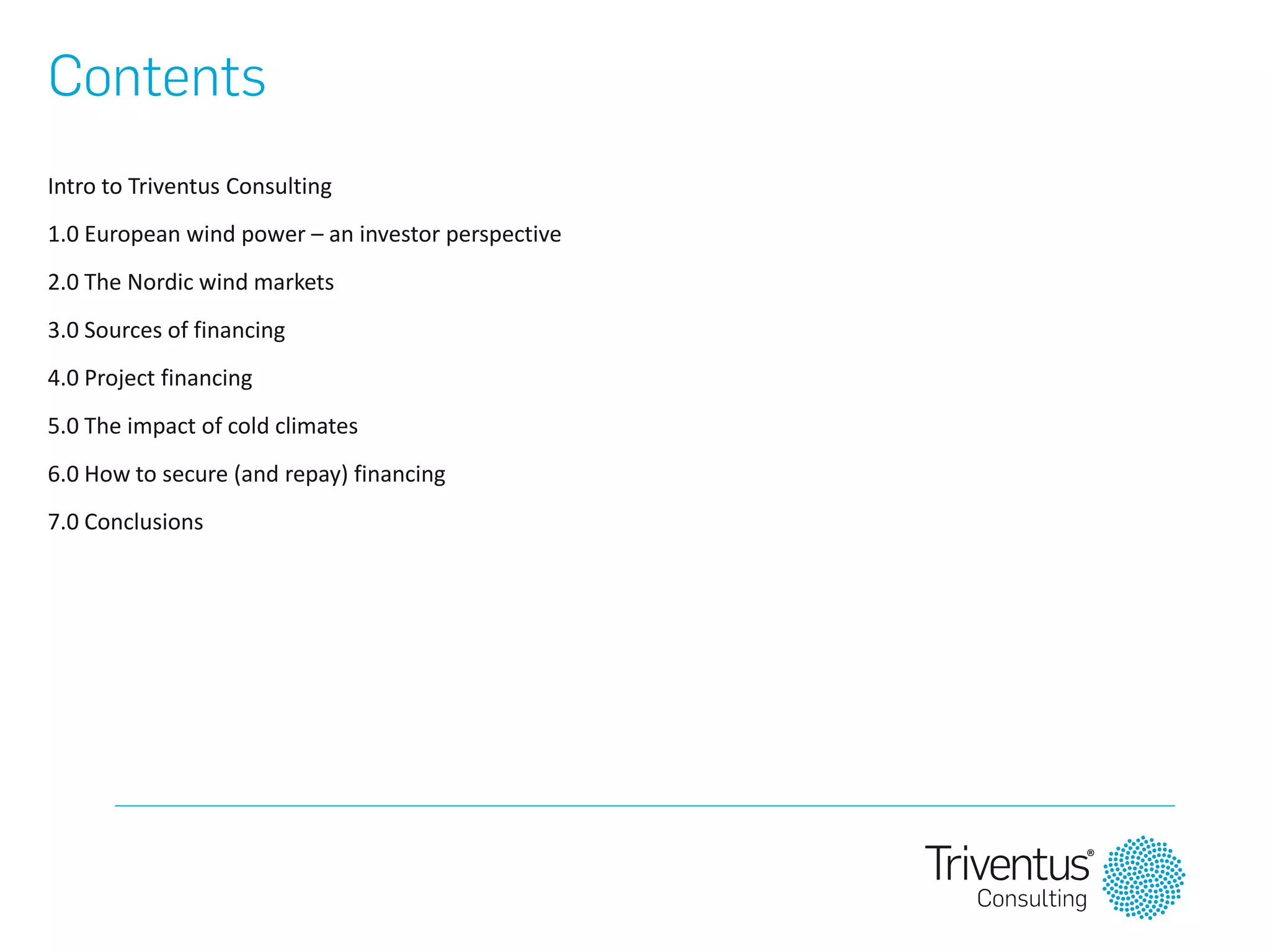 Contents

Intro to Triventus Consulting

1.0 European wind power – an investor perspective

2.0 The Nordic wind markets

3.0 Sources of financing

4.0 Project financing

5.0 The impact of cold climates

6.0 How to secure (and repay) financing

7.0 Conclusions

Triventus® Consulting